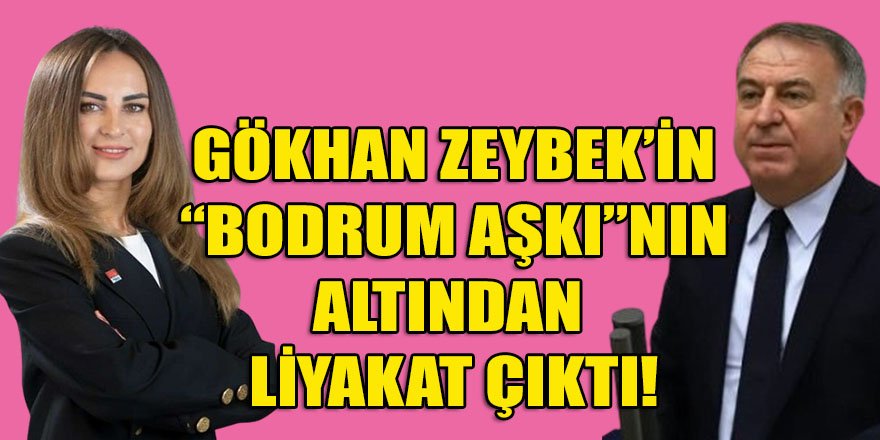 GÖKHAN ZEYBEK'İN "BODRUM AŞKI"NIN ALTINDAN LİYAKAT ÇIKTI!